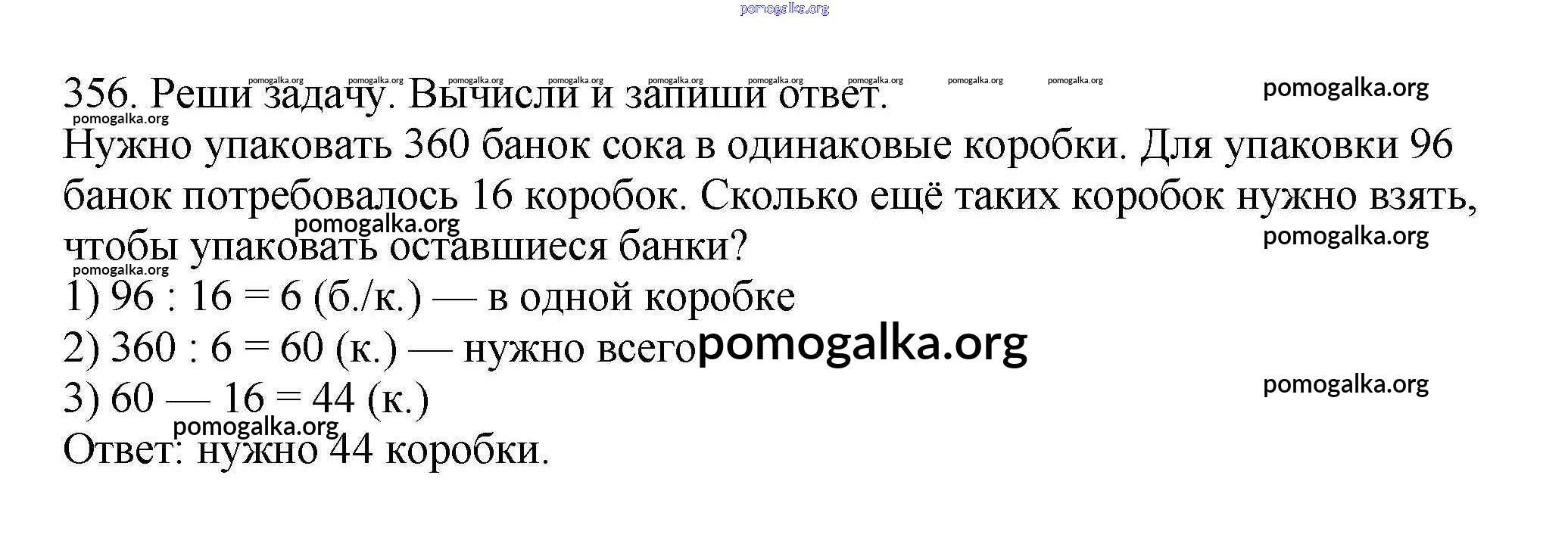 pomogalka.org

356. Реши задачу. Вычисли и запиши ответ.

pomogalka.org pomogalka.org pomogalka.org pomogalka.org pomogalka.org pomogalka.org pomogalka.org pomogalka.org pomogalka.org pomogalka.org

pomogalka.org

Нужно упаковать 360 банок сока в одинаковые коробки. Для упаковки 96 банок потребовалось 16 коробок. Сколько ещё таких коробок нужно взять, чтобы упаковать оставшиеся банки?

pomogalka.org pomogalka.org

pomogalka.org

1) 96 : 16 = 6 (б./к.) — в одной коробке

2) 360 : 6 = 60 (к.) — нужно всего pomogalka.org

3) 60 — 16 = 44 (к.)

pomogalka.org

pomogalka.org

Ответ: нужно 44 коробки.